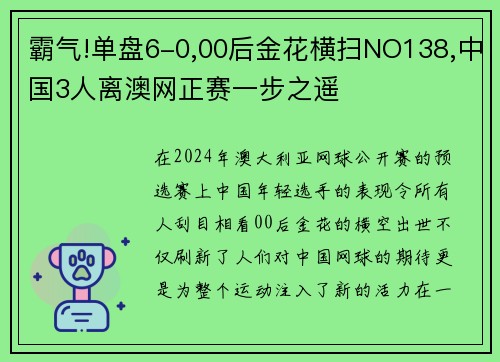 霸气!单盘6-0,00后金花横扫NO138,中国3人离澳网正赛一步之遥

在2024年澳大利亚网球公开赛的预选赛上中国年轻选手的表现令所有人刮目相看00后金花的横空出世不仅刷新了人们对中国网球的期待更是为整个运动注入了新的活力在一